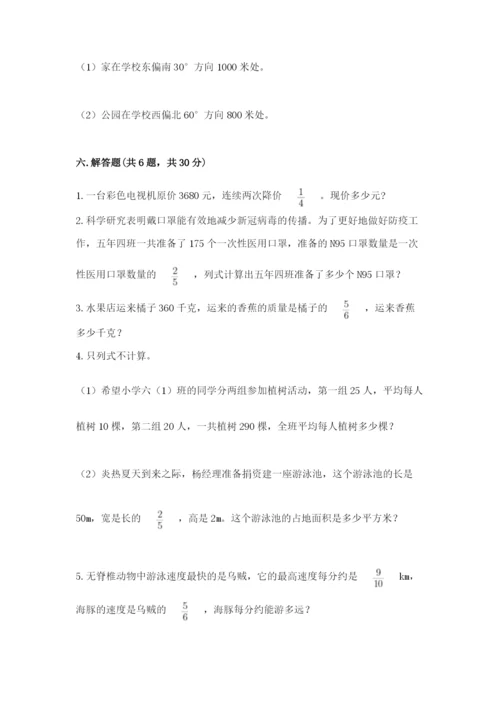 （1）家在学校东偏南 30° 方向 1000 米处。

（2）公园在学校西偏北 60° 方向 800 米处。

六.解答题(共 6 题，共 30 分)

1.一台彩色电视机原价 3680 元，连续两次降价 $\frac{1}{4}$ 。现价多少元？

2.科学研究表明戴口罩能有效地减少新冠病毒的传播。为了更好地做好防疫工作，五年四班一共准备了 175 个一次性医用口罩，准备的 N95 口罩数量是一次性医用口罩数量的 $\frac{2}{5}$ ，列式计算出五年四班准备了多少个 N95 口罩？

3.水果店运来橘子 360 千克，运来的香蕉的质量是橘子的 $\frac{5}{6}$ ，运来香蕉多少千克？

4.只列式不计算。

（1）希望小学六（1）班的同学分两组参加植树活动，第一组 25 人，平均每人植树 10 棵，第二组 20 人，一共植树 290 棵，全班平均每人植树多少棵？

（2）炎热夏天到来之际，杨经理准备捐资建一座游泳池，这个游泳池的长是 50m，宽是长的 $\frac{2}{5}$ ，高是 2m。这个游泳池的占地面积是多少平方米？

5.无脊椎动物中游泳速度最快的是乌贼，它的最高速度每分约是 $\frac{9}{10}$ km，海豚的速度是乌贼的 $\frac{5}{6}$ ，海豚每分约能游多远？